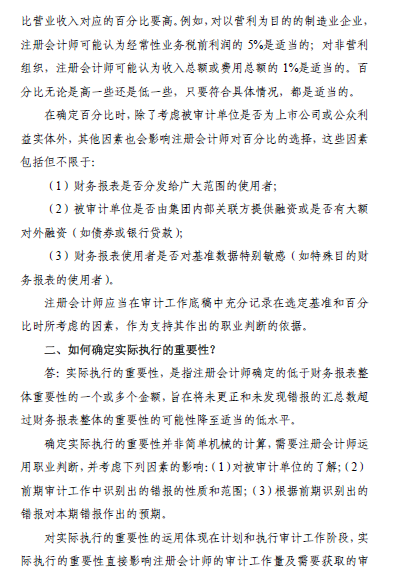 比营业收入对应的百分比要高。例如，对以营利为目的的制造业企业，注册会计师可能认为经常性业务税前利润的 5%是适当的；对非营利组织，注册会计师可能认为收入总额或费用总额的 1%是适当的。百分比无论是高一些还是低一些，只要符合具体情况，都是适当的。

在确定百分比时，除了考虑被审计单位是否为上市公司或公众利益实体外，其他因素也会影响注册会计师对百分比的选择，这些因素包括但不限于：

（1）财务报表是否分发给广大范围的使用者；

（2）被审计单位是否由集团内部关联方提供融资或是否有大额对外融资（如债券或银行贷款）；

（3）财务报表使用者是否对基准数据特别敏感（如特殊目的财务报表的使用者）。

注册会计师应当在审计工作底稿中充分记录在选定基准和百分比时所考虑的因素，作为支持其作出的职业判断的依据。

二、如何确定实际执行的重要性？

答：实际执行的重要性，是指注册会计师确定的低于财务报表整体重要性的一个或多个金额，旨在将未更正和未发现错报的汇总数超过财务报表整体的重要性的可能性降至适当的低水平。

确定实际执行的重要性并非简单机械的计算，需要注册会计师运用职业判断，并考虑下列因素的影响：（1）对被审计单位的了解；（2）前期审计工作中识别出的错报的性质和范围；（3）根据前期识别出的错报对本期错报作出的预期。

对实际执行的重要性的运用体现在计划和执行审计工作阶段，实际执行的重要性直接影响注册会计师的审计工作量及需要获取的审